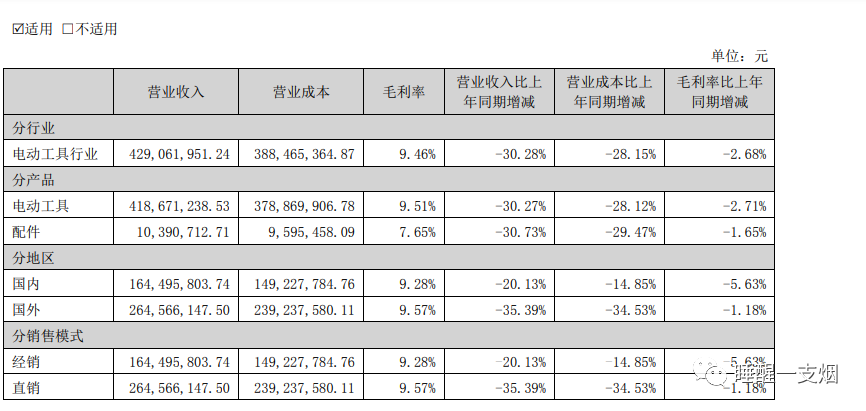 ☑适用 ☐不适用

单位：元

|  | 营业收入 | 营业成本 | 毛利率 | 营业收入比上年同期增减 | 营业成本比上年同期增减 | 毛利率比上年同期增减 |
|---|---|---|---|---|---|---|
| 分行业 |  |  |  |  |  |  |
| 电动工具行业 | 429,061,951.24 | 388,465,364.87 | 9.46% | -30.28% | -28.15% | -2.68% |
| 分产品 |  |  |  |  |  |  |
| 电动工具 | 418,671,238.53 | 378,869,906.78 | 9.51% | -30.27% | -28.12% | -2.71% |
| 配件 | 10,390,712.71 | 9,595,458.09 | 7.65% | -30.73% | -29.47% | -1.65% |
| 分地区 |  |  |  |  |  |  |
| 国内 | 164,495,803.74 | 149,227,784.76 | 9.28% | -20.13% | -14.85% | -5.63% |
| 国外 | 264,566,147.50 | 239,237,580.11 | 9.57% | -35.39% | -34.53% | -1.18% |
| 分销售模式 |  |  |  |  |  |  |
| 经销 | 164,495,803.74 | 149,227,784.76 | 9.28% | -20.13% | -14.85% | -5.63% |
| 直销 | 264,566,147.50 | 239,237,580.11 | 9.57% | -35.39% | -34.53% | -1.18% |

睡醒一支烟